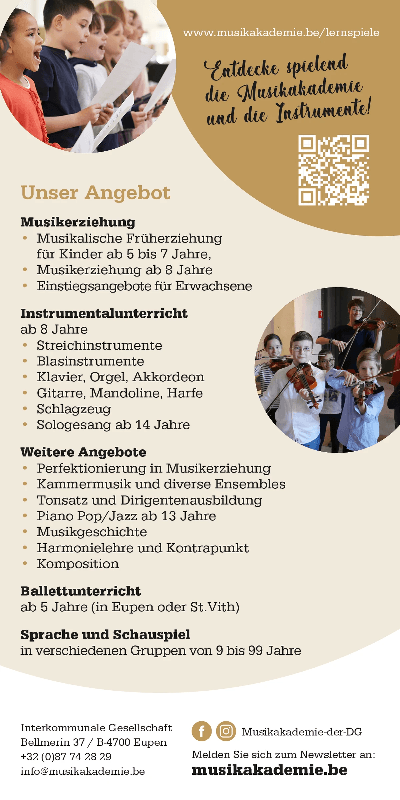 www.musikakademie.be/lernspiele

Entdecke spielend die Musikakademie und die Instrumente!

Unser Angebot

Musikerziehung
• Musikalische Früherziehung für Kinder ab 5 bis 7 Jahre,
• Musikerziehung ab 8 Jahre
• Einstiegsangebote für Erwachsene

Instrumentalunterricht
ab 8 Jahre
• Streichinstrumente
• Blasinstrumente
• Klavier, Orgel, Akkordeon
• Gitarre, Mandoline, Harfe
• Schlagzeug
• Sologesang ab 14 Jahre

Weitere Angebote
• Perfektionierung in Musikerziehung
• Kammermusik und diverse Ensembles
• Tonsatz und Dirigentenausbildung
• Piano Pop/Jazz ab 13 Jahre
• Musikgeschichte
• Harmonielehre und Kontrapunkt
• Komposition

Ballettunterricht
ab 5 Jahre (in Eupen oder St.Vith)

Sprache und Schauspiel
in verschiedenen Gruppen von 9 bis 99 Jahre

Interkommunale Gesellschaft
Bellmerin 37 / B-4700 Eupen
+32 (0)87 74 28 29
info@musikakademie.be

Musikakademie-der-DG
Melden Sie sich zum Newsletter an:
musikakademie.be